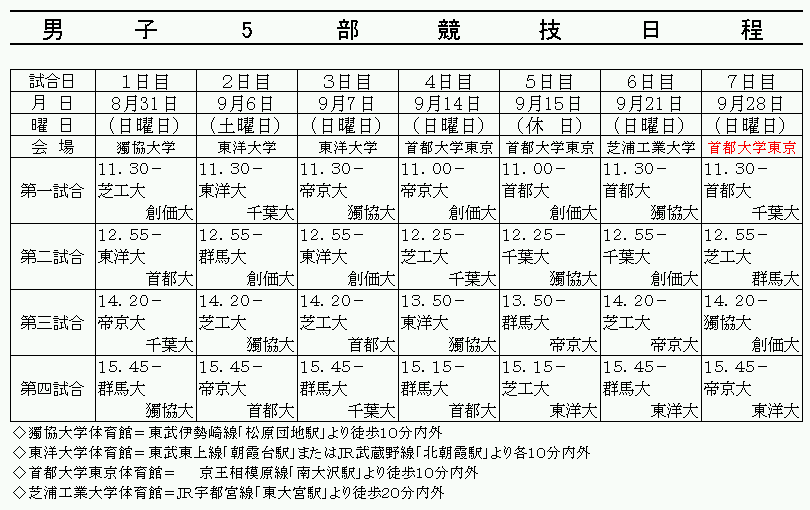 男 子 5 部 競 技 日 程

| 試合日 | 1日目 | 2日目 | 3日目 | 4日目 | 5日目 | 6日目 | 7日目 |
|---|---|---|---|---|---|---|---|
| 月 日 | 8月31日 | 9月6日 | 9月7日 | 9月14日 | 9月15日 | 9月21日 | 9月28日 |
| 曜 日 | (日曜日) | (土曜日) | (日曜日) | (日曜日) | (休 日) | (日曜日) | (日曜日) |
| 会 場 | 獨協大学 | 東洋大学 | 東洋大学 | 首都大学東京 | 首都大学東京 | 芝浦工業大学 | 首都大学東京 |
| 第一試合 | 11.30－ 芝工大 創価大 | 11.30－ 東洋大 千葉大 | 11.30－ 帝京大 獨協大 | 11.00－ 帝京大 創価大 | 11.00－ 首都大 創価大 | 11.30－ 首都大 獨協大 | 11.30－ 首都大 千葉大 |
| 第二試合 | 12.55－ 東洋大 首都大 | 12.55－ 群馬大 創価大 | 12.55－ 東洋大 創価大 | 12.25－ 芝工大 千葉大 | 12.25－ 千葉大 獨協大 | 12.55－ 千葉大 創価大 | 12.55－ 芝工大 群馬大 |
| 第三試合 | 14.20－ 帝京大 千葉大 | 14.20－ 芝工大 獨協大 | 14.20－ 芝工大 首都大 | 13.50－ 東洋大 獨協大 | 13.50－ 群馬大 帝京大 | 14.20－ 芝工大 帝京大 | 14.20－ 獨協大 創価大 |
| 第四試合 | 15.45－ 群馬大 獨協大 | 15.45－ 帝京大 首都大 | 15.45－ 群馬大 千葉大 | 15.15－ 群馬大 首都大 | 15.15－ 芝工大 東洋大 | 15.45－ 群馬大 東洋大 | 15.45－ 帝京大 東洋大 |

◇獨協大学体育館＝東武伊勢崎線「松原団地駅」より徒歩10分内外
◇東洋大学体育館＝東武東上線「朝霞台駅」またはJR武蔵野線「北朝霞駅」より各10分内外
◇首都大学東京体育館＝ 京王相模原線「南大沢駅」より徒歩10分内外
◇芝浦工業大学体育館＝JR宇都宮線「東大宮駅」より徒歩20分内外